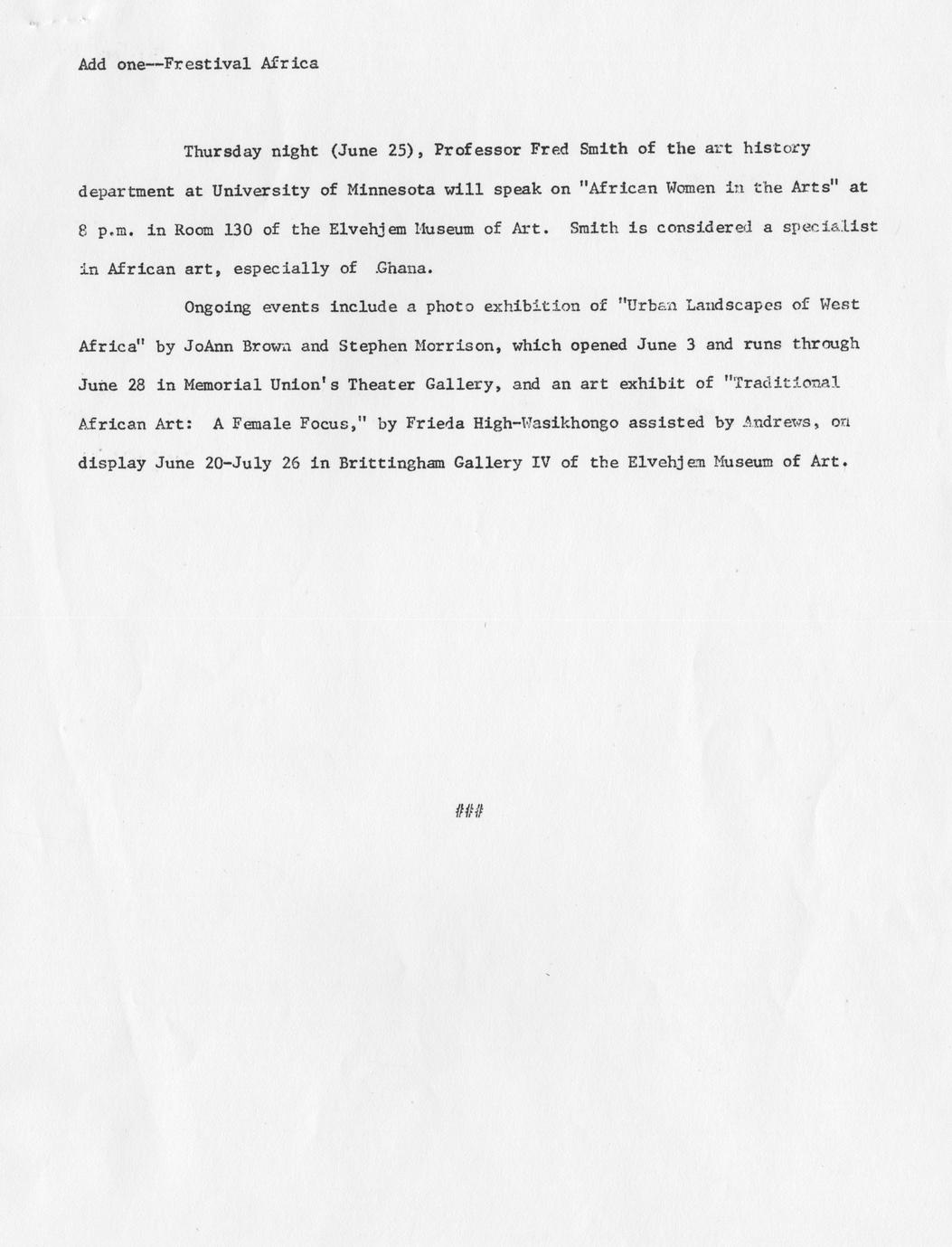 Add one--Frestival Africa

Thursday night (June 25), Professor Fred Smith of the art history department at University of Minnesota will speak on "African Women in the Arts" at 8 p.m. in Room 130 of the Elvehjem Museum of Art. Smith is considered a specialist in African art, especially of Ghana.

Ongoing events include a photo exhibition of "Urban Landscapes of West Africa" by JoAnn Brown and Stephen Morrison, which opened June 3 and runs through June 28 in Memorial Union's Theater Gallery, and an art exhibit of "Traditional African Art: A Female Focus," by Frieda High-Wasikhongo assisted by Andrews, on display June 20-July 26 in Brittingham Gallery IV of the Elvehjem Museum of Art.

###